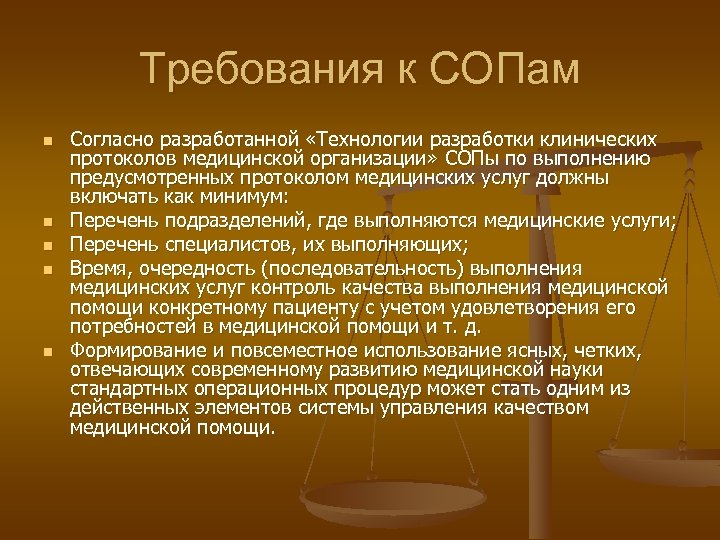 Требования к СОПам

- Согласно разработанной «Технологии разработки клинических протоколов медицинской организации» СОПы по выполнению предусмотренных протоколом медицинских услуг должны включать как минимум:
- Перечень подразделений, где выполняются медицинские услуги;
- Перечень специалистов, их выполняющих;
- Время, очередность (последовательность) выполнения медицинских услуг контроль качества выполнения медицинской помощи конкретному пациенту с учетом удовлетворения его потребностей в медицинской помощи и т. д.
- Формирование и повсеместное использование ясных, четких, отвечающих современному развитию медицинской науки стандартных операционных процедур может стать одним из действенных элементов системы управления качеством медицинской помощи.